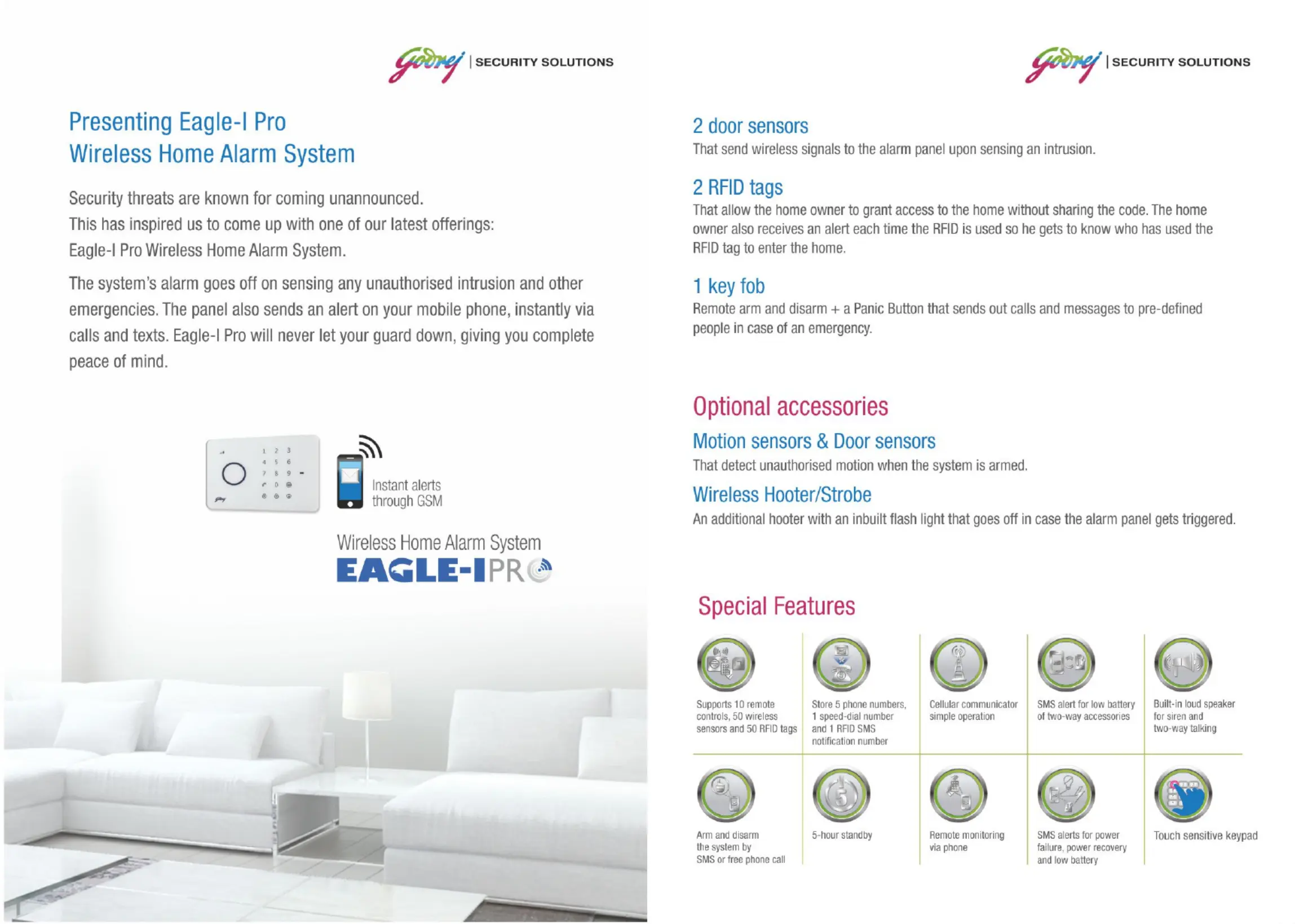 Godrej | SECURITY SOLUTIONS

Presenting Eagle-I Pro
Wireless Home Alarm System

Security threats are known for coming unannounced.
This has inspired us to come up with one of our latest offerings:
Eagle-I Pro Wireless Home Alarm System.

The system's alarm goes off on sensing any unauthorised intrusion and other emergencies. The panel also sends an alert on your mobile phone, instantly via calls and texts. Eagle-I Pro will never let your guard down, giving you complete peace of mind.

1 2 3
4 5 6
7 8 9
0

Instant alerts through GSM

Wireless Home Alarm System
EAGLE-I PRO

Godrej | SECURITY SOLUTIONS

2 door sensors
That send wireless signals to the alarm panel upon sensing an intrusion.

2 RFID tags
That allow the home owner to grant access to the home without sharing the code. The home owner also receives an alert each time the RFID is used so he gets to know who has used the RFID tag to enter the home.

1 key fob
Remote arm and disarm + a Panic Button that sends out calls and messages to pre-defined people in case of an emergency.

Optional accessories

Motion sensors & Door sensors
That detect unauthorised motion when the system is armed.

Wireless Hooter/Strobe
An additional hooter with an inbuilt flash light that goes off in case the alarm panel gets triggered.

Special Features

Supports 10 remote controls, 50 wireless sensors and 50 RFID tags

Store 5 phone numbers, 1 speed-dial number and 1 RFID SMS notification number

Cellular communicator simple operation

SMS alert for low battery of two-way accessories

Built-in loud speaker for siren and two-way talking

Arm and disarm the system by SMS or free phone call

5-hour standby

Remote monitoring via phone

SMS alerts for power failure, power recovery and low battery

Touch sensitive keypad